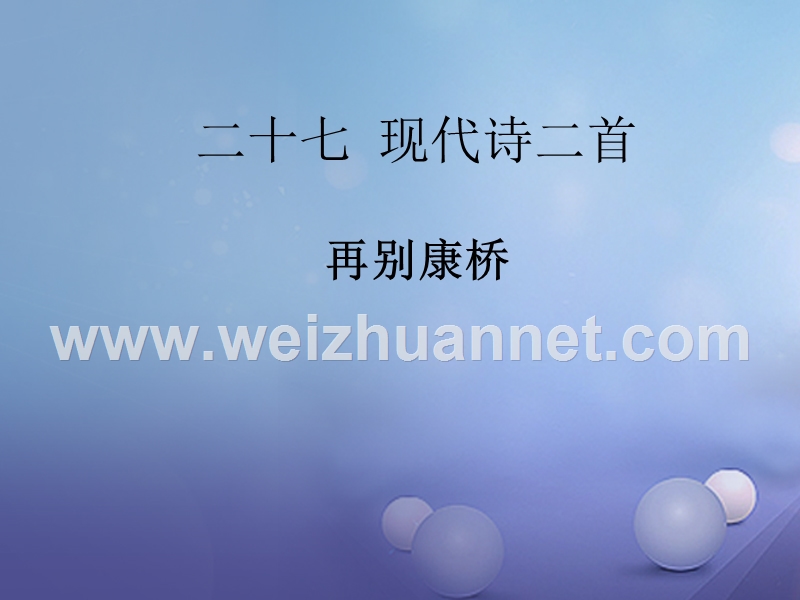 二十七 现代诗二首

再别康桥

www.weizhuannet.com